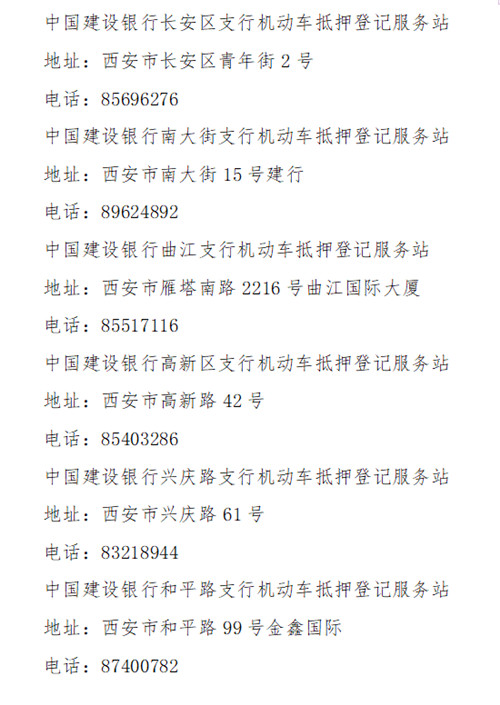 中国建设银行长安区支行机动车抵押登记服务站

地址：西安市长安区青年街 2 号

电话：85696276

中国建设银行南大街支行机动车抵押登记服务站

地址：西安市南大街 15 号建行

电话：89624892

中国建设银行曲江支行机动车抵押登记服务站

地址：西安市雁塔南路 2216 号曲江国际大厦

电话：85517116

中国建设银行高新区支行机动车抵押登记服务站

地址：西安市高新路 42 号

电话：85403286

中国建设银行兴庆路支行机动车抵押登记服务站

地址：西安市兴庆路 61 号

电话：83218944

中国建设银行和平路支行机动车抵押登记服务站

地址：西安市和平路 99 号金鑫国际

电话：87400782